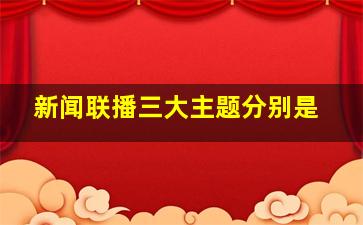 新闻联播三大主题分别是